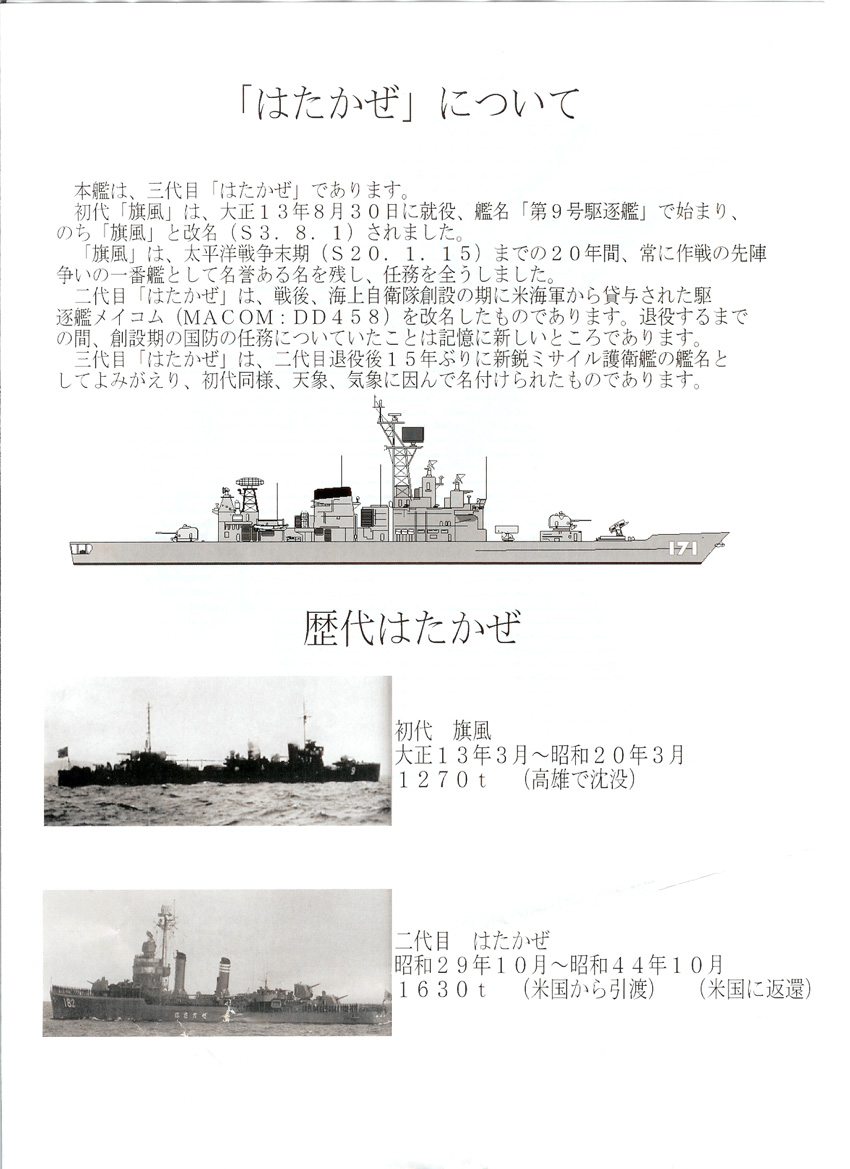 「はたかぜ」について

本艦は、三代目「はたかぜ」であります。
初代「旗風」は、大正１３年８月３０日に就役、艦名「第９号駆逐艦」で始まり、のち「旗風」と改名（Ｓ３．８．１）されました。
「旗風」は、太平洋戦争末期（Ｓ２０．１．１５）までの２０年間、常に作戦の先陣争いの一番艦として名誉ある名を残し、任務を全うしました。
二代目「はたかぜ」は、戦後、海上自衛隊創設の期に米海軍から貸与された駆逐艦メイコム（ＭＡＣＯＭ：ＤＤ４５８）を改名したものであります。退役するまでの間、創設期の国防の任務についていたことは記憶に新しいところであります。
三代目「はたかぜ」は、二代目退役後１５年ぶりに新鋭ミサイル護衛艦の艦名としてよみがえり、初代同様、天象、気象に因んで名付けられたものであります。

171

歴代はたかぜ

初代　旗風
大正１３年３月～昭和２０年３月
１２７０ｔ　（高雄で沈没）

182

二代目　はたかぜ
昭和２９年１０月～昭和４４年１０月
１６３０ｔ　（米国から引渡）　（米国に返還）